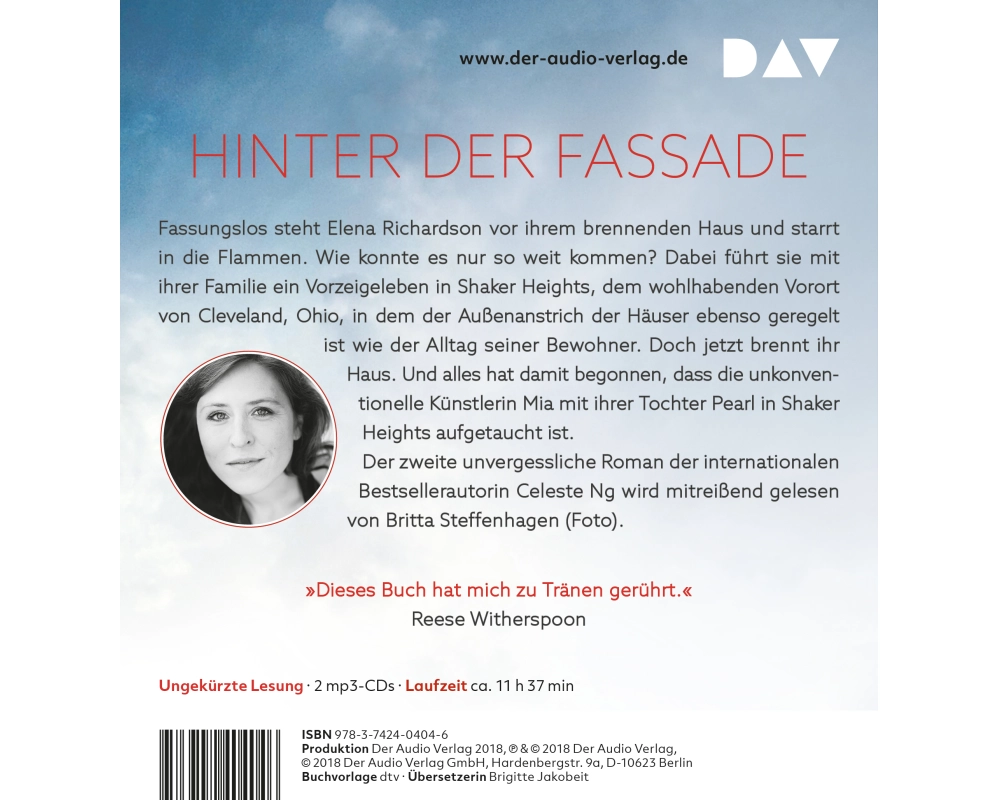 www.der-audio-verlag.de

DAV

HINTER DER FASSADE

Fassungslos steht Elena Richardson vor ihrem brennenden Haus und starrt in die Flammen. Wie konnte es nur so weit kommen? Dabei führt sie mit ihrer Familie ein Vorzeigeleben in Shaker Heights, dem wohlhabenden Vorort von Cleveland, Ohio, in dem der Außenanstrich der Häuser ebenso geregelt ist wie der Alltag seiner Bewohner. Doch jetzt brennt ihr Haus. Und alles hat damit begonnen, dass die unkonventionelle Künstlerin Mia mit ihrer Tochter Pearl in Shaker Heights aufgetaucht ist.

Der zweite unvergessliche Roman der internationalen Bestsellerautorin Celeste Ng wird mitreißend gelesen von Britta Steffenhagen (Foto).

»Dieses Buch hat mich zu Tränen gerührt.«
Reese Witherspoon

Ungekürzte Lesung · 2 mp3-CDs · Laufzeit ca. 11 h 37 min

ISBN 978-3-7424-0404-6
Produktion Der Audio Verlag 2018, ℗ & © 2018 Der Audio Verlag, © 2018 Der Audio Verlag GmbH, Hardenbergstr. 9a, D-10623 Berlin
Buchvorlage dtv · Übersetzerin Brigitte Jakobeit